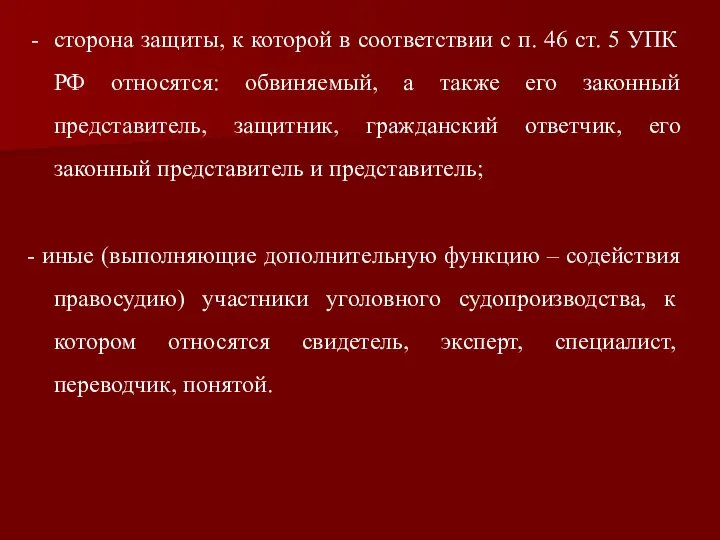 - сторона защиты, к которой в соответствии с п. 46 ст. 5 УПК РФ относятся: обвиняемый, а также его законный представитель, защитник, гражданский ответчик, его законный представитель и представитель;

- иные (выполняющие дополнительную функцию – содействия правосудию) участники уголовного судопроизводства, к котором относятся свидетель, эксперт, специалист, переводчик, понятой.